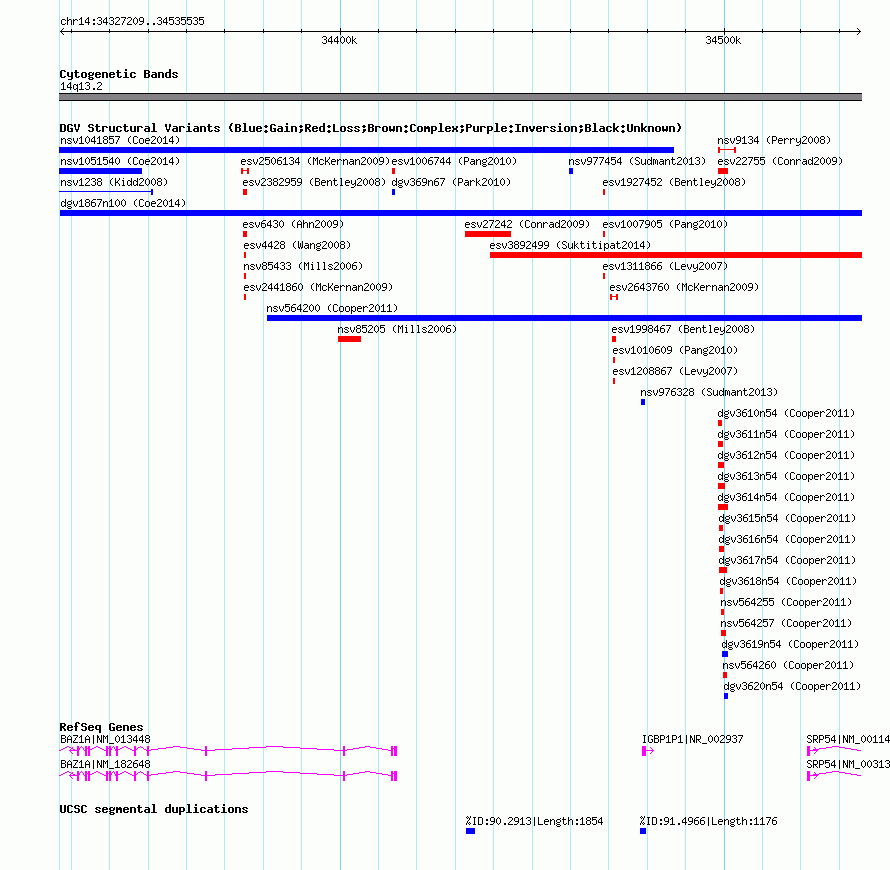 chr14:34327209..34535535

34400k

34500k

Cytogenetic Bands
14q13.2

DGV Structural Variants (Blue:Gain;Red:Loss;Brown:Complex;Purple:Inversion;Black:Unknown)

nsv1041857 (Coe2014)

nsv9134 (Perry2008)

nsv1051540 (Coe2014)

esv2506134 (McKernan2009)

esv1006744 (Pang2010)

nsv977454 (Sudmant2013)

esv22755 (Conrad2009)

nsv1238 (Kidd2008)

esv2382959 (Bentley2008)

dgv369n67 (Park2010)

esv1927452 (Bentley2008)

dgv1867n100 (Coe2014)

esv6430 (Ahn2009)

esv27242 (Conrad2009)

esv1007905 (Pang2010)

esv4428 (Wang2008)

esv3892499 (Suktitipat2014)

nsv85433 (Mills2006)

esv1311866 (Levy2007)

esv2441860 (McKernan2009)

esv2643760 (McKernan2009)

nsv564200 (Cooper2011)

nsv85205 (Mills2006)

esv1998467 (Bentley2008)

esv1010609 (Pang2010)

esv1208867 (Levy2007)

nsv976328 (Sudmant2013)

dgv3610n54 (Cooper2011)

dgv3611n54 (Cooper2011)

dgv3612n54 (Cooper2011)

dgv3613n54 (Cooper2011)

dgv3614n54 (Cooper2011)

dgv3615n54 (Cooper2011)

dgv3616n54 (Cooper2011)

dgv3617n54 (Cooper2011)

dgv3618n54 (Cooper2011)

nsv564255 (Cooper2011)

nsv564257 (Cooper2011)

dgv3619n54 (Cooper2011)

nsv564260 (Cooper2011)

dgv3620n54 (Cooper2011)

RefSeq Genes

BAZ1A|NM_013448

IGBP1P1|NR_002937

SRP54|NM_00114

BAZ1A|NM_182648

SRP54|NM_00313

UCSC segmental duplications

%ID:90.2913|Length:1854

%ID:91.4966|Length:1176